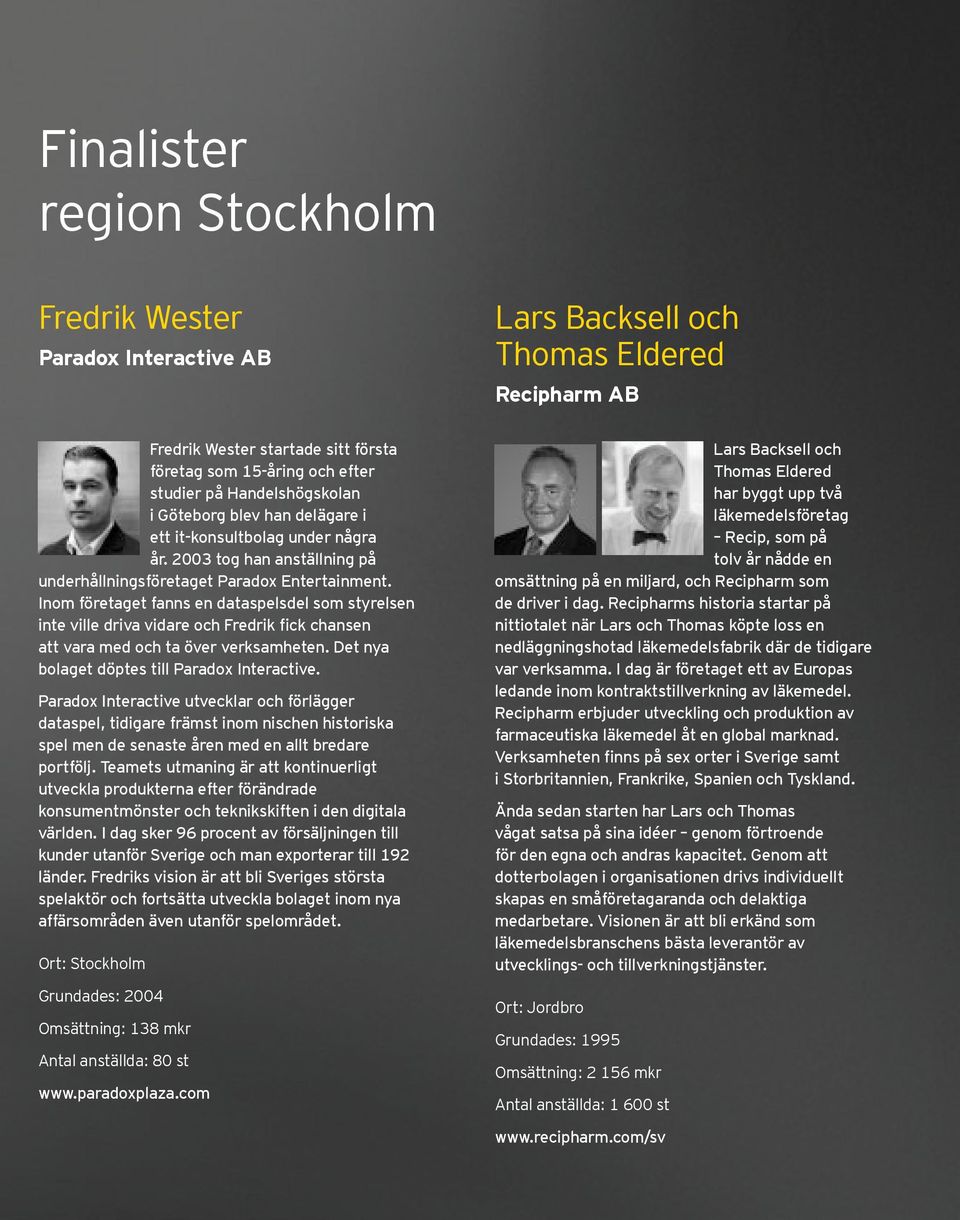 Finalister region Stockholm

Fredrik Wester

Paradox Interactive AB

Fredrik Wester startade sitt första företag som 15-åring och efter studier på Handelshögskolan i Göteborg blev han delägare i ett it-konsultbolag under några år. 2003 tog han anställning på underhållningsföretaget Paradox Entertainment. Inom företaget fanns en dataspelsdel som styrelsen inte ville driva vidare och Fredrik fick chansen att vara med och ta över verksamheten. Det nya bolaget döptes till Paradox Interactive.

Paradox Interactive utvecklar och förlägger dataspel, tidigare främst inom nischen historiska spel men de senaste åren med en allt bredare portfölj. Teamets utmaning är att kontinuerligt utveckla produkterna efter förändrade konsumentmönster och teknikskiften i den digitala världen. I dag sker 96 procent av försäljningen till kunder utanför Sverige och man exporterar till 192 länder. Fredriks vision är att bli Sveriges största spelaktör och fortsätta utveckla bolaget inom nya affärsområden även utanför spelområdet.

Ort: Stockholm

Grundades: 2004

Omsättning: 138 mkr

Antal anställda: 80 st

www.paradoxplaza.com

Lars Backsell och Thomas Eldered

Recipharm AB

Lars Backsell och Thomas Eldered har byggt upp två läkemedelsföretag – Recip, som på tolv år nådde en omsättning på en miljard, och Recipharm som de driver i dag. Recipharms historia startar på nittiotalet när Lars och Thomas köpte loss en nedläggningshotad läkemedelsfabrik där de tidigare var verksamma. I dag är företaget ett av Europas ledande inom kontraktstillverkning av läkemedel. Recipharm erbjuder utveckling och produktion av farmaceutiska läkemedel åt en global marknad. Verksamheten finns på sex orter i Sverige samt i Storbritannien, Frankrike, Spanien och Tyskland.

Ända sedan starten har Lars och Thomas vågat satsa på sina idéer – genom förtroende för den egna och andras kapacitet. Genom att dotterbolagen i organisationen drivs individuellt skapas en småföretagaranda och delaktiga medarbetare. Visionen är att bli erkänd som läkemedelsbranschens bästa leverantör av utvecklings- och tillverkningstjänster.

Ort: Jordbro

Grundades: 1995

Omsättning: 2 156 mkr

Antal anställda: 1 600 st

www.recipharm.com/sv